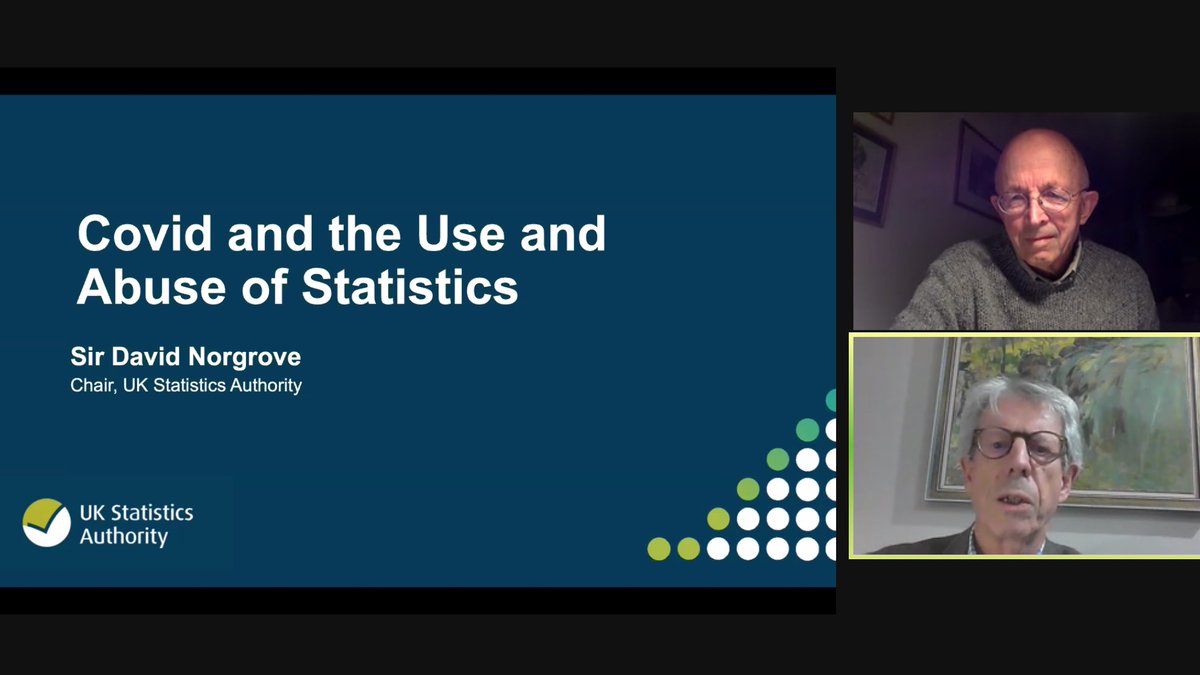 Covid and the Use and Abuse of Statistics

Sir David Norgrove
Chair, UK Statistics Authority

UK Statistics Authority